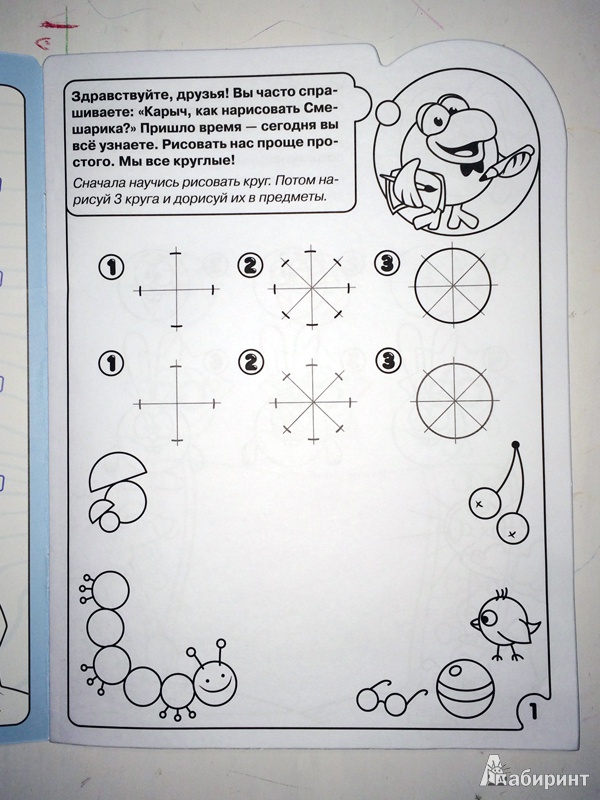 Здравствуйте, друзья! Вы часто спрашиваете: «Карыч, как нарисовать Смешарика?» Пришло время — сегодня вы всё узнаете. Рисовать нас проще простого. Мы все круглые!

Сначала научись рисовать круг. Потом нарисуй 3 круга и дорисуй их в предметы.

1 2 3

1 2 3

1

Лабиринт